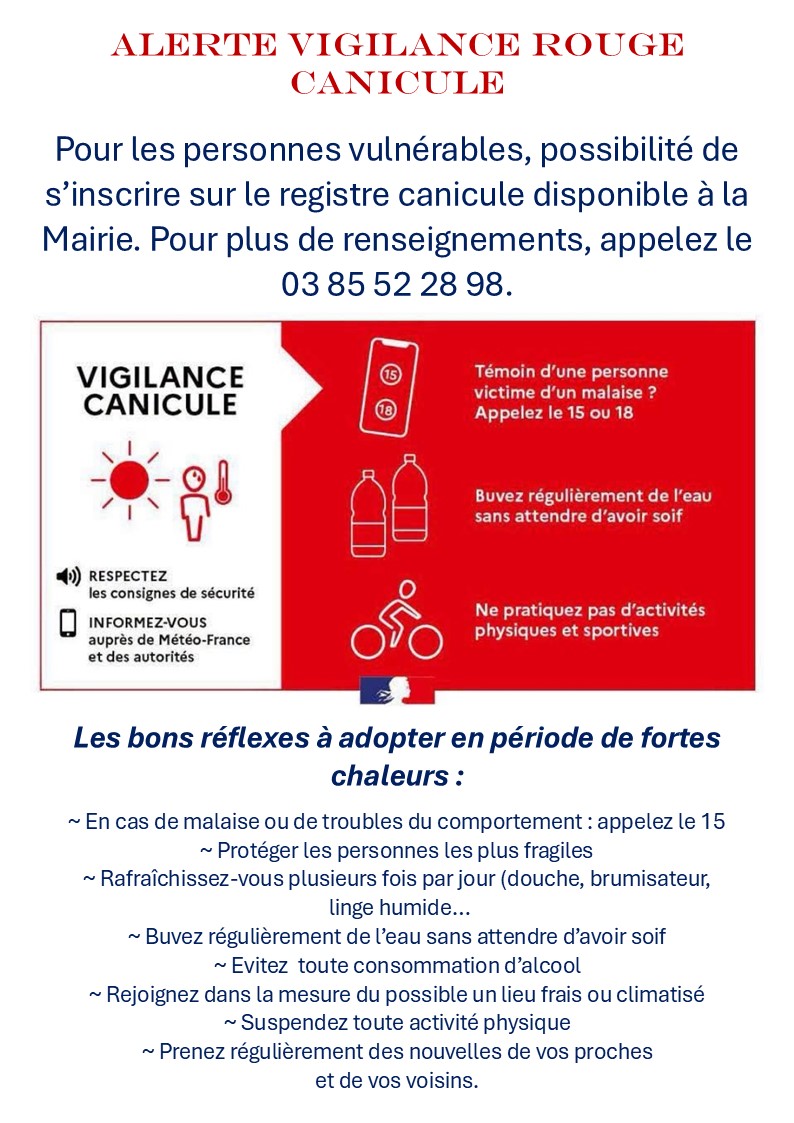 ALERTE VIGILANCE ROUGE CANICULE

Pour les personnes vulnérables, possibilité de s'inscrire sur le registre canicule disponible à la Mairie. Pour plus de renseignements, appelez le 03 85 52 28 98.

VIGILANCE CANICULE

RESPECTEZ
les consignes de sécurité

INFORMEZ-VOUS
auprès de Météo-France et des autorités

15
18

Témoin d'une personne victime d'un malaise ? Appelez le 15 ou 18

Buvez régulièrement de l'eau sans attendre d'avoir soif

Ne pratiquez pas d'activités physiques et sportives

Les bons réflexes à adopter en période de fortes chaleurs :

~ En cas de malaise ou de troubles du comportement : appelez le 15
~ Protéger les personnes les plus fragiles
~ Rafraîchissez-vous plusieurs fois par jour (douche, brumisateur, linge humide…
~ Buvez régulièrement de l'eau sans attendre d'avoir soif
~ Evitez toute consommation d'alcool
~ Rejoignez dans la mesure du possible un lieu frais ou climatisé
~ Suspendez toute activité physique
~ Prenez régulièrement des nouvelles de vos proches et de vos voisins.